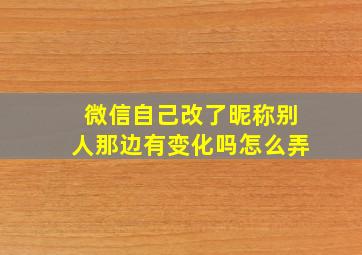 微信自己改了昵称别人那边有变化吗怎么弄